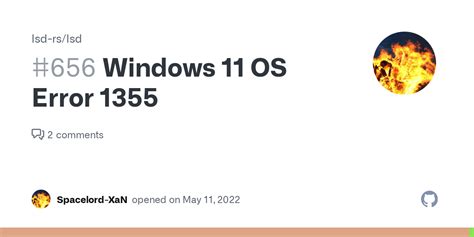 lsd-rs/lsd

#656 Windows 11 OS Error 1355

2 comments

Spacelord-XaN opened on May 11, 2022